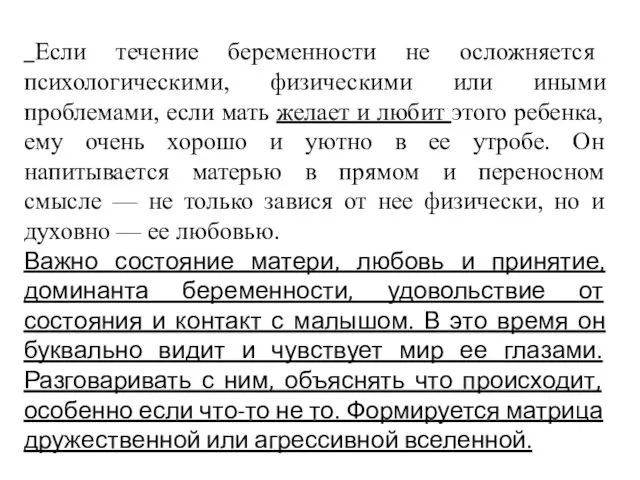 _Если течение беременности не осложняется психологическими, физическими или иными проблемами, если мать желает и любит этого ребенка, ему очень хорошо и уютно в ее утробе. Он напитывается матерью в прямом и переносном смысле — не только завися от нее физически, но и духовно — ее любовью.

Важно состояние матери, любовь и принятие, доминанта беременности, удовольствие от состояния и контакт с малышом. В это время он буквально видит и чувствует мир ее глазами. Разговаривать с ним, объяснять что происходит, особенно если что-то не то. Формируется матрица дружественной или агрессивной вселенной.